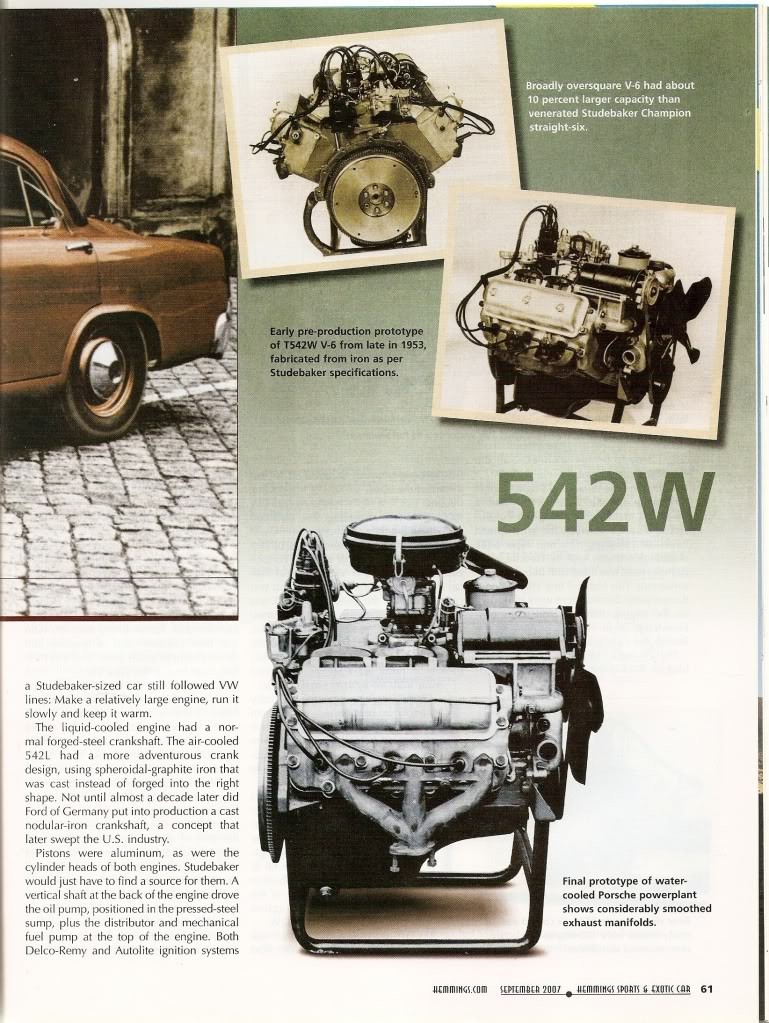 Broadly oversquare V-6 had about 10 percent larger capacity than venerated Studebaker Champion straight-six.

Early pre-production prototype of T542W V-6 from late in 1953, fabricated from iron as per Studebaker specifications.

542W

a Studebaker-sized car still followed VW lines: Make a relatively large engine, run it slowly and keep it warm.

The liquid-cooled engine had a normal forged-steel crankshaft. The air-cooled 542L had a more adventurous crank design, using spheroidal-graphite iron that was cast instead of forged into the right shape. Not until almost a decade later did Ford of Germany put into production a cast nodular-iron crankshaft, a concept that later swept the U.S. industry.

Pistons were aluminum, as were the cylinder heads of both engines. Studebaker would just have to find a source for them. A vertical shaft at the back of the engine drove the oil pump, positioned in the pressed-steel sump, plus the distributor and mechanical fuel pump at the top of the engine. Both Delco-Remy and Autolite ignition systems

Final prototype of water-cooled Porsche powerplant shows considerably smoothed exhaust manifolds.

HEMMINGS.COM SEPTEMBER 2007 • HEMMINGS SPORTS & EXOTIC CAR 61